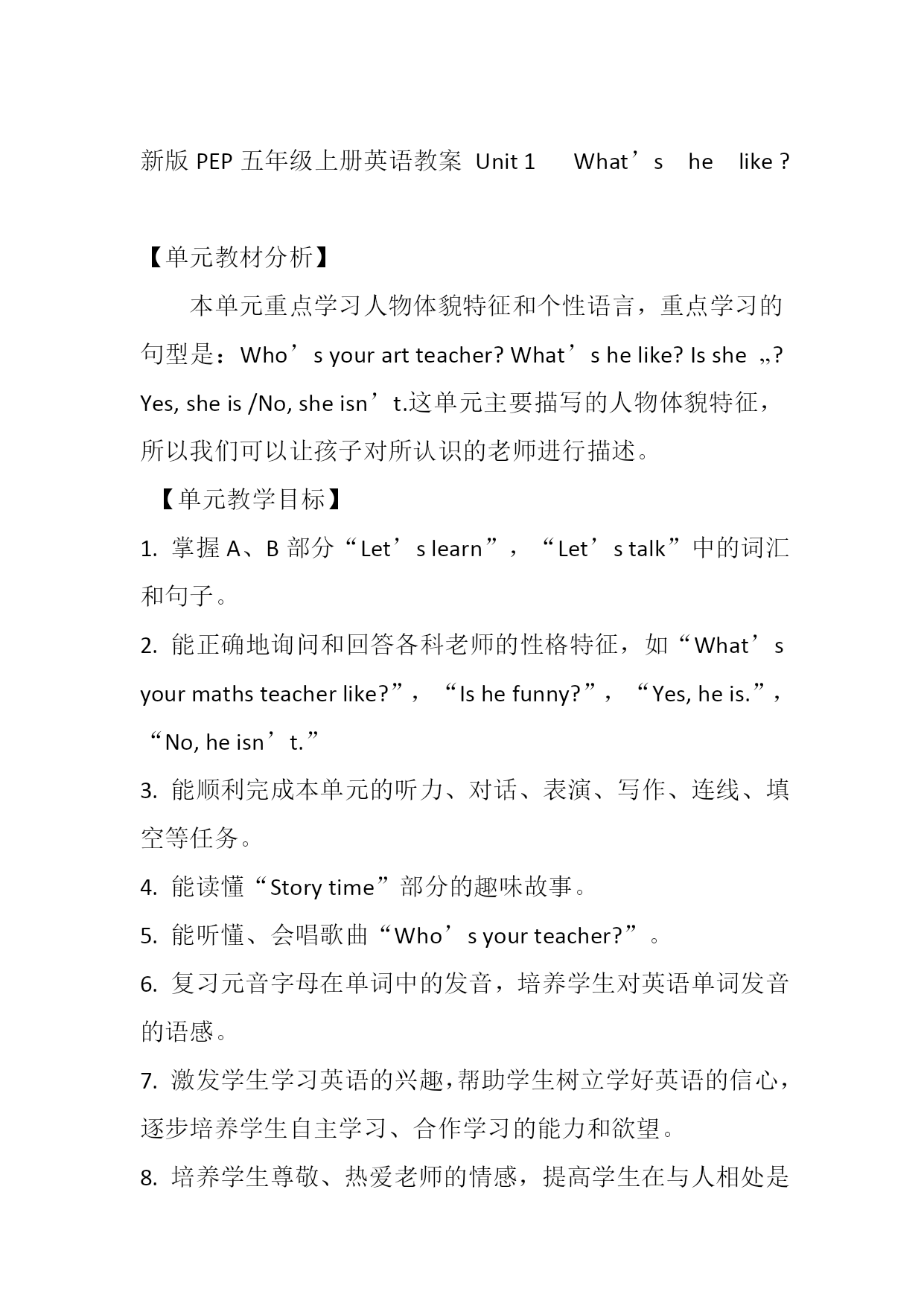 新版 PEP 五年级上册英语教案 Unit 1 What’s he like ?

【单元教材分析】

本单元重点学习人物体貌特征和个性语言，重点学习的句型是：Who’s your art teacher? What’s he like? Is she „? Yes, she is /No, she isn’t.这单元主要描写的人物体貌特征，所以我们可以让孩子对所认识的老师进行描述。

【单元教学目标】

1. 掌握 A、B 部分“Let’s learn”，“Let’s talk”中的词汇和句子。

2. 能正确地询问和回答各科老师的性格特征，如“What’s your maths teacher like?”，“Is he funny?”，“Yes, he is.”，“No, he isn’t.”

3. 能顺利完成本单元的听力、对话、表演、写作、连线、填空等任务。

4. 能读懂“Story time”部分的趣味故事。

5. 能听懂、会唱歌曲“Who’s your teacher?”。

6. 复习元音字母在单词中的发音，培养学生对英语单词发音的语感。

7. 激发学生学习英语的兴趣，帮助学生树立学好英语的信心，逐步培养学生自主学习、合作学习的能力和欲望。

8. 培养学生尊敬、热爱老师的情感，提高学生在与人相处是